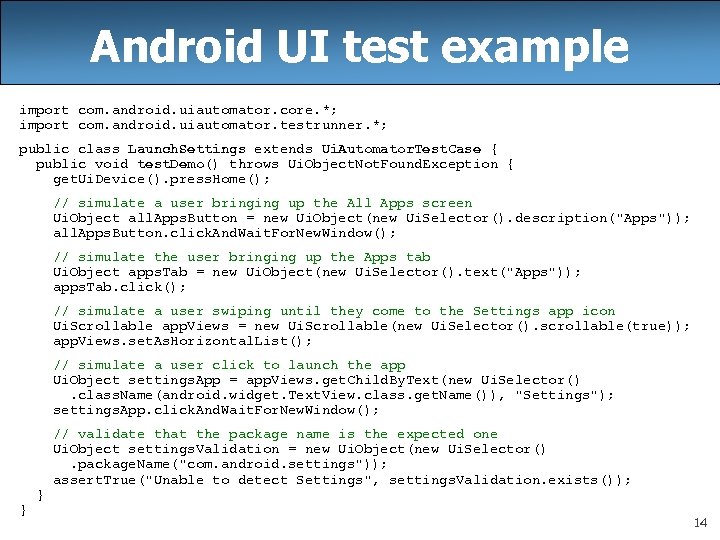 Android UI test example

import com.android.uiautomator.core.*;
import com.android.uiautomator.testrunner.*;

public class LaunchSettings extends UiAutomatorTestCase {
  public void testDemo() throws UiObjectNotFoundException {
    getUiDevice().pressHome();

    // simulate a user bringing up the All Apps screen
    UiObject allAppsButton = new UiObject(new UiSelector().description("Apps"));
    allAppsButton.clickAndWaitForNewWindow();

    // simulate the user bringing up the Apps tab
    UiObject appsTab = new UiObject(new UiSelector().text("Apps"));
    appsTab.click();

    // simulate a user swiping until they come to the Settings app icon
    UiScrollable appViews = new UiScrollable(new UiSelector().scrollable(true));
    appViews.setAsHorizontalList();

    // simulate a user click to launch the app
    UiObject settingsApp = appViews.getChildByText(new UiSelector()
      .className(android.widget.TextView.class.getName()), "Settings");
    settingsApp.clickAndWaitForNewWindow();

    // validate that the package name is the expected one
    UiObject settingsValidation = new UiObject(new UiSelector()
      .packageName("com.android.settings"));
    assertTrue("Unable to detect Settings", settingsValidation.exists());
  }
}

14